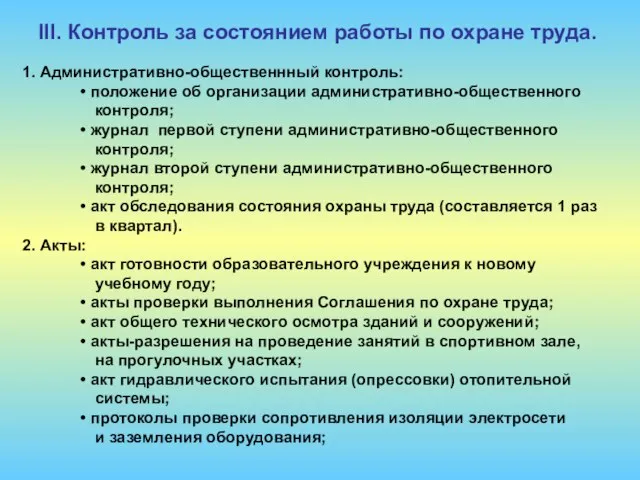 III. Контроль за состоянием работы по охране труда.

1. Административно-общественнный контроль:
• положение об организации административно-общественного контроля;
• журнал первой ступени административно-общественного контроля;
• журнал второй ступени административно-общественного контроля;
• акт обследования состояния охраны труда (составляется 1 раз в квартал).
2. Акты:
• акт готовности образовательного учреждения к новому учебному году;
• акты проверки выполнения Соглашения по охране труда;
• акт общего технического осмотра зданий и сооружений;
• акты-разрешения на проведение занятий в спортивном зале, на прогулочных участках;
• акт гидравлического испытания (опрессовки) отопительной системы;
• протоколы проверки сопротивления изоляции электросети и заземления оборудования;